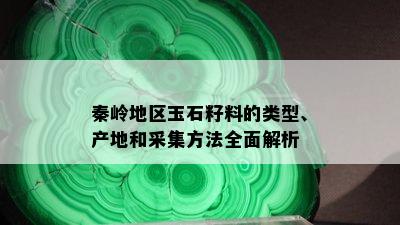 秦岭地区玉石籽料的类型、产地和采集方法全面解析